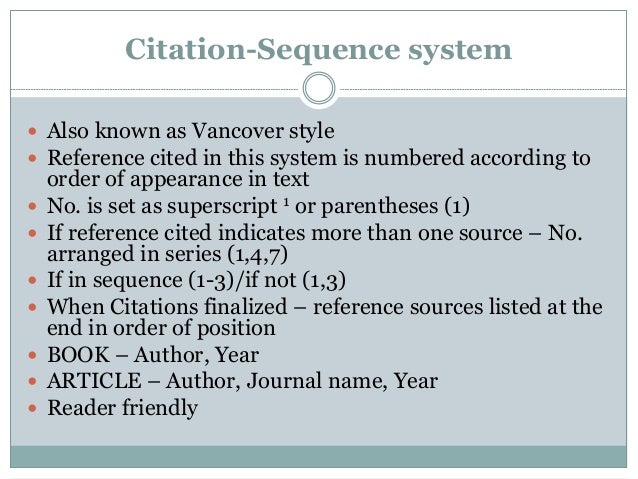 Citation-Sequence system

- Also known as Vancover style
- Reference cited in this system is numbered according to order of appearance in text
- No. is set as superscript $^1$ or parentheses (1)
- If reference cited indicates more than one source – No. arranged in series (1,4,7)
- If in sequence (1-3)/if not (1,3)
- When Citations finalized – reference sources listed at the end in order of position
- BOOK – Author, Year
- ARTICLE – Author, Journal name, Year
- Reader friendly